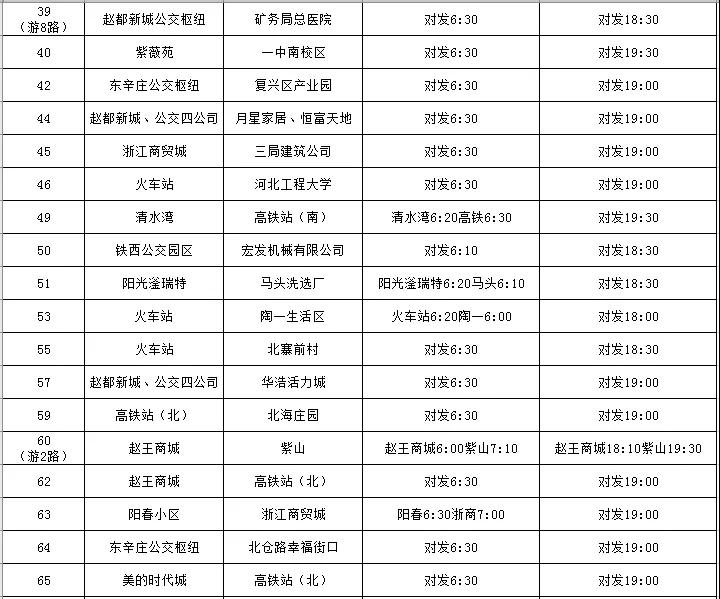 | 39（游8路） | 赵都新城公交枢纽 | 矿务局总医院 | 对发6:30 | 对发18:30 |
|---|---|---|---|---|
| 40 | 紫薇苑 | 一中南校区 | 对发6:30 | 对发19:30 |
| 42 | 东辛庄公交枢纽 | 复兴区产业园 | 对发6:30 | 对发19:00 |
| 44 | 赵都新城、公交四公司 | 月星家居、恒富天地 | 对发6:30 | 对发19:00 |
| 45 | 浙江商贸城 | 三局建筑公司 | 对发6:30 | 对发19:00 |
| 46 | 火车站 | 河北工程大学 | 对发6:30 | 对发19:00 |
| 49 | 清水湾 | 高铁站（南） | 清水湾6:20高铁6:30 | 对发19:30 |
| 50 | 铁西公交园区 | 宏发机械有限公司 | 对发6:10 | 对发18:30 |
| 51 | 阳光滏瑞特 | 马头洗选厂 | 阳光滏瑞特6:20马头6:10 | 对发18:30 |
| 53 | 火车站 | 陶一生活区 | 火车站6:20陶一6:00 | 对发18:00 |
| 55 | 火车站 | 北寨前村 | 对发6:30 | 对发18:30 |
| 57 | 赵都新城、公交四公司 | 华浩活力城 | 对发6:30 | 对发19:00 |
| 59 | 高铁站（北） | 北海庄园 | 对发6:30 | 对发19:00 |
| 60（游2路） | 赵王商城 | 紫山 | 赵王商城6:00紫山7:10 | 赵王商城18:10紫山19:30 |
| 62 | 赵王商城 | 高铁站（北） | 对发6:30 | 对发19:00 |
| 63 | 阳春小区 | 浙江商贸城 | 阳春6:30浙商7:00 | 对发19:00 |
| 64 | 东辛庄公交枢纽 | 北仓路幸福街口 | 对发6:30 | 对发19:00 |
| 65 | 美的时代城 | 高铁站（北） | 对发6:30 | 对发19:00 |